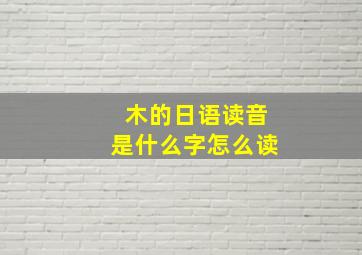 木的日语读音
是什么字怎么读